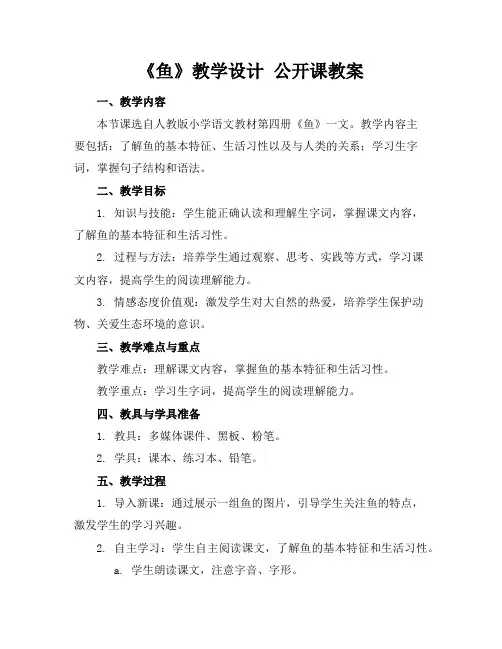 《鱼》教学设计 公开课教案

一、教学内容

本节课选自人教版小学语文教材第四册《鱼》一文。教学内容主要包括：了解鱼的基本特征、生活习性以及与人类的关系；学习生字词，掌握句子结构和语法。

二、教学目标

1. 知识与技能：学生能正确认读和理解生字词，掌握课文内容，了解鱼的基本特征和生活习性。

2. 过程与方法：培养学生通过观察、思考、实践等方式，学习课文内容，提高学生的阅读理解能力。

3. 情感态度价值观：激发学生对大自然的热爱，培养学生保护动物、关爱生态环境的意识。

三、教学难点与重点

教学难点：理解课文内容，掌握鱼的基本特征和生活习性。

教学重点：学习生字词，提高学生的阅读理解能力。

四、教具与学具准备

1. 教具：多媒体课件、黑板、粉笔。

2. 学具：课本、练习本、铅笔。

五、教学过程

1. 导入新课：通过展示一组鱼的图片，引导学生关注鱼的特点，激发学生的学习兴趣。

2. 自主学习：学生自主阅读课文，了解鱼的基本特征和生活习性。

a. 学生朗读课文，注意字音、字形。